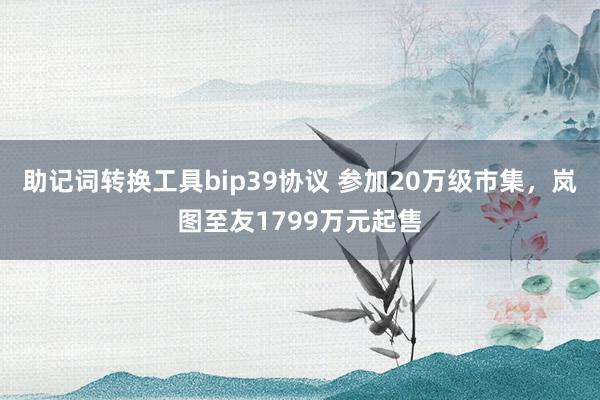 助记词转换工具bip39协议 参加20万级市集，岚图至友1799万元起售